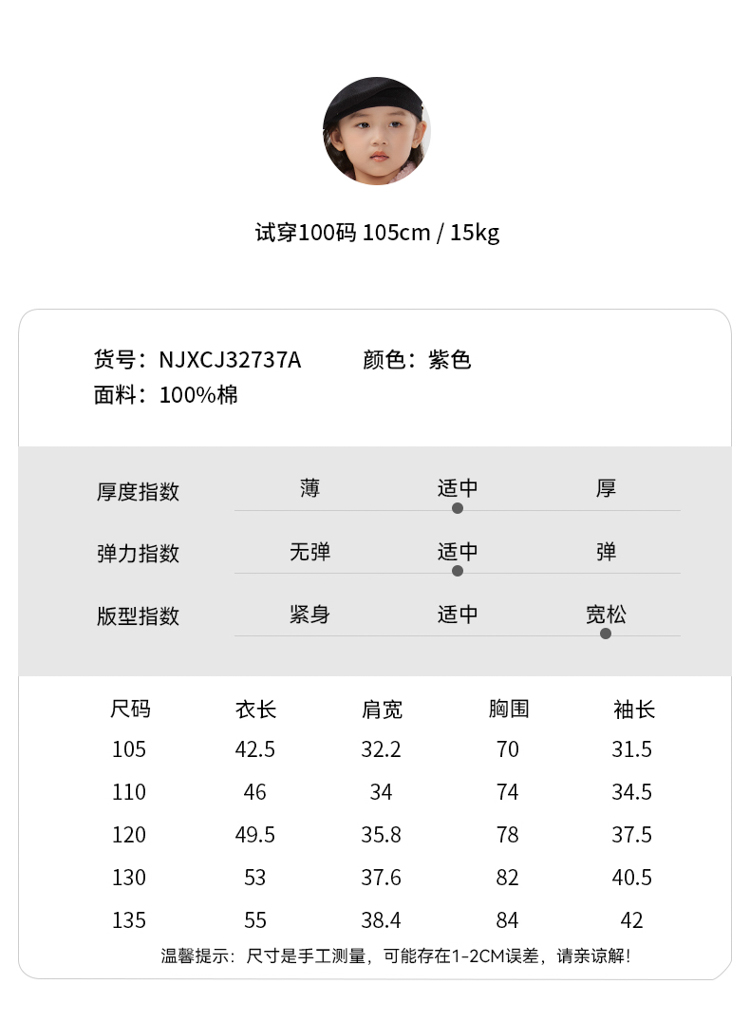 试穿100码 105cm / 15kg

货号：NJXCJ32737A 颜色：紫色
面料：100%棉

厚度指数 薄 适中 厚
弹力指数 无弹 适中 弹
版型指数 紧身 适中 宽松

| 尺码 | 衣长 | 肩宽 | 胸围 | 袖长 |
|---|---|---|---|---|
| 105 | 42.5 | 32.2 | 70 | 31.5 |
| 110 | 46 | 34 | 74 | 34.5 |
| 120 | 49.5 | 35.8 | 78 | 37.5 |
| 130 | 53 | 37.6 | 82 | 40.5 |
| 135 | 55 | 38.4 | 84 | 42 |

温馨提示：尺寸是手工测量，可能存在1-2CM误差，请亲谅解！